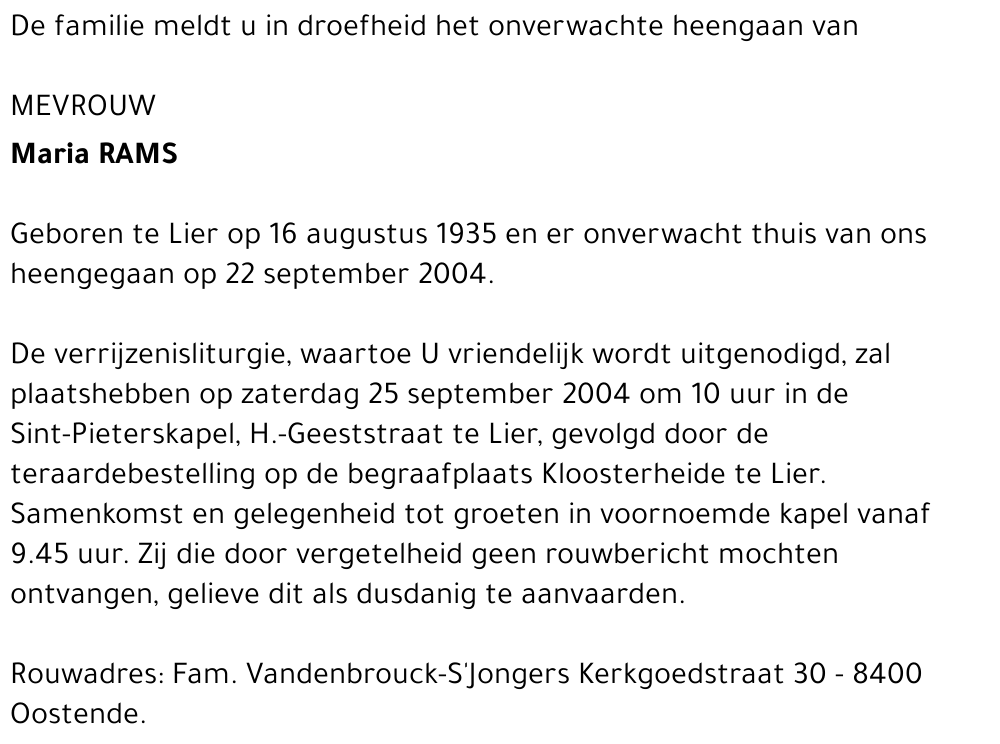 De familie meldt u in droefheid het onverwachte heengaan van

MEVROUW
Maria RAMS

Geboren te Lier op 16 augustus 1935 en er onverwacht thuis van ons heengegaan op 22 september 2004.

De verrijzenisliturgie, waartoe U vriendelijk wordt uitgenodigd, zal plaatshebben op zaterdag 25 september 2004 om 10 uur in de Sint-Pieterskapel, H.-Geeststraat te Lier, gevolgd door de teraardebestelling op de begraafplaats Kloosterheide te Lier. Samenkomst en gelegenheid tot groeten in voornoemde kapel vanaf 9.45 uur. Zij die door vergetelheid geen rouwbericht mochten ontvangen, gelieve dit als dusdanig te aanvaarden.

Rouwadres: Fam. Vandenbrouck-S'Jongers Kerkgoedstraat 30 - 8400 Oostende.